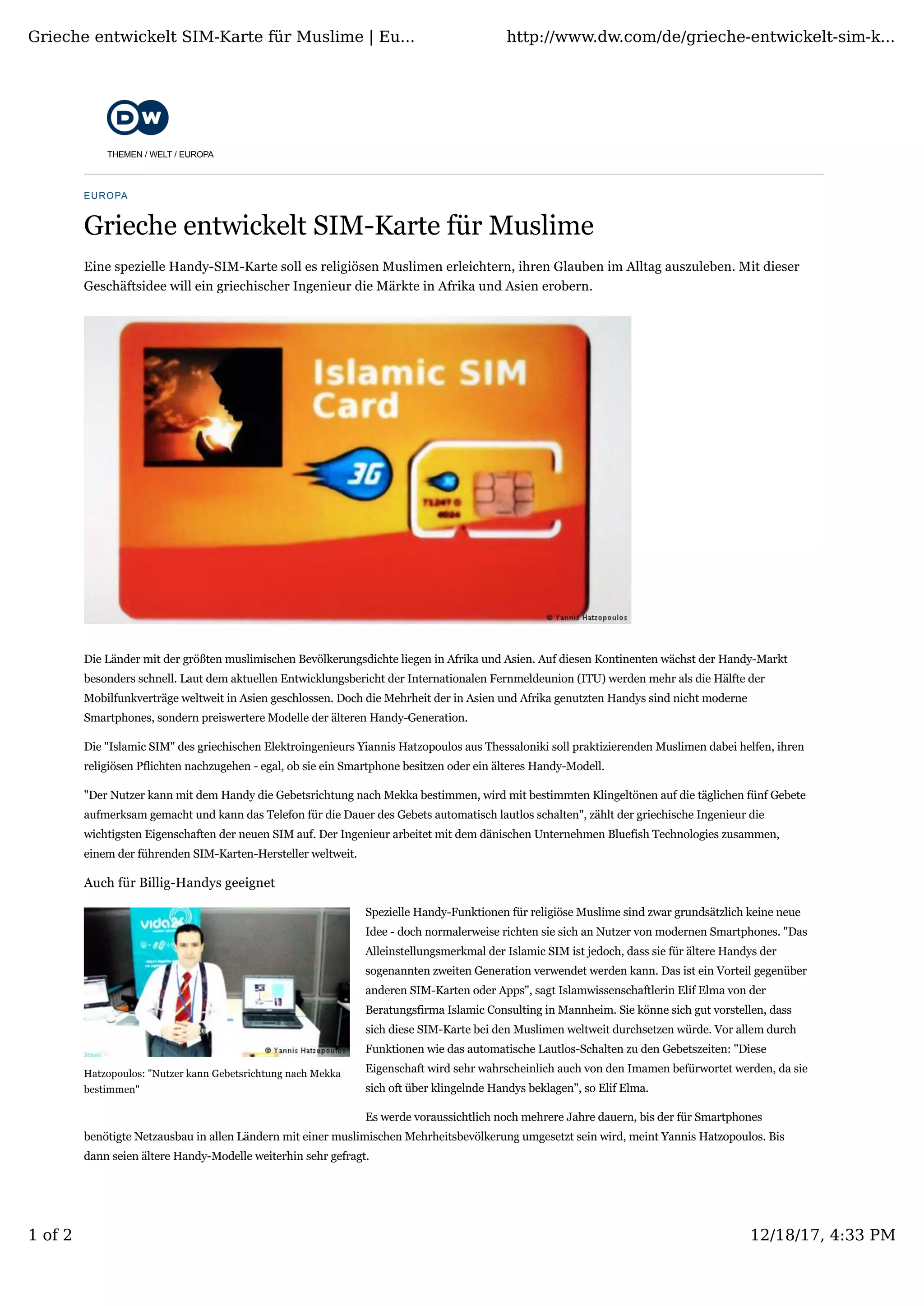 Grieche entwickelt SIM-Karte für Muslime | Eu...

http://www.dw.com/de/grieche-entwickelt-sim-k...

DW

THEMEN / WELT / EUROPA

EUROPA

Grieche entwickelt SIM-Karte für Muslime

Eine spezielle Handy-SIM-Karte soll es religiösen Muslimen erleichtern, ihren Glauben im Alltag auszuleben. Mit dieser Geschäftsidee will ein griechischer Ingenieur die Märkte in Afrika und Asien erobern.

Islamic SIM Card

3G

© Yannis Hatzopoulos

Die Länder mit der größten muslimischen Bevölkerungsdichte liegen in Afrika und Asien. Auf diesen Kontinenten wächst der Handy-Markt besonders schnell. Laut dem aktuellen Entwicklungsbericht der Internationalen Fernmeldeunion (ITU) werden mehr als die Hälfte der Mobilfunkverträge weltweit in Asien geschlossen. Doch die Mehrheit der in Asien und Afrika genutzten Handys sind nicht moderne Smartphones, sondern preiswertere Modelle der älteren Handy-Generation.

Die "Islamic SIM" des griechischen Elektroingenieurs Yiannis Hatzopoulos aus Thessaloniki soll praktizierenden Muslimen dabei helfen, ihren religiösen Pflichten nachzugehen - egal, ob sie ein Smartphone besitzen oder ein älteres Handy-Modell.

"Der Nutzer kann mit dem Handy die Gebetsrichtung nach Mekka bestimmen, wird mit bestimmten Klingeltönen auf die täglichen fünf Gebete aufmerksam gemacht und kann das Telefon für die Dauer des Gebets automatisch lautlos schalten", zählt der griechische Ingenieur die wichtigsten Eigenschaften der neuen SIM auf. Der Ingenieur arbeitet mit dem dänischen Unternehmen Bluefish Technologies zusammen, einem der führenden SIM-Karten-Hersteller weltweit.

Auch für Billig-Handys geeignet

vida24

© Yannis Hatzopoulos

Hatzopoulos: "Nutzer kann Gebetsrichtung nach Mekka bestimmen"

Spezielle Handy-Funktionen für religiöse Muslime sind zwar grundsätzlich keine neue Idee - doch normalerweise richten sie sich an Nutzer von modernen Smartphones. "Das Alleinstellungsmerkmal der Islamic SIM ist jedoch, dass sie für ältere Handys der sogenannten zweiten Generation verwendet werden kann. Das ist ein Vorteil gegenüber anderen SIM-Karten oder Apps", sagt Islamwissenschaftlerin Elif Elma von der Beratungsfirma Islamic Consulting in Mannheim. Sie könne sich gut vorstellen, dass sich diese SIM-Karte bei den Muslimen weltweit durchsetzen würde. Vor allem durch Funktionen wie das automatische Lautlos-Schalten zu den Gebetszeiten: "Diese Eigenschaft wird sehr wahrscheinlich auch von den Imamen befürwortet werden, da sie sich oft über klingelnde Handys beklagen", so Elif Elma.

Es werde voraussichtlich noch mehrere Jahre dauern, bis der für Smartphones benötigte Netzausbau in allen Ländern mit einer muslimischen Mehrheitsbevölkerung umgesetzt sein wird, meint Yannis Hatzopoulos. Bis dann seien ältere Handy-Modelle weiterhin sehr gefragt.

1 of 2

12/18/17, 4:33 PM